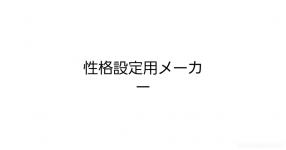 性格設定用メーカー